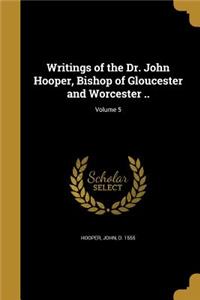 Writings of the Dr. John Hooper, Bishop of Gloucester and Worcester ..

Volume 5

Scholar SELECT

HOOPER, JOHN, D. 1555